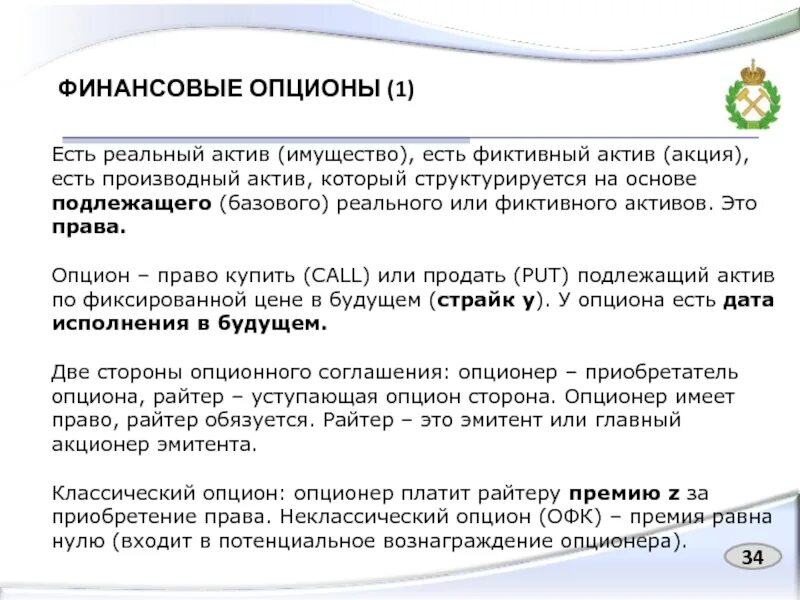 ФИНАНСОВЫЕ ОПЦИОНЫ (1)

Есть реальный актив (имущество), есть фиктивный актив (акция), есть производный актив, который структурируется на основе подлежащего (базового) реального или фиктивного активов. Это права.

Опцион – право купить (CALL) или продать (PUT) подлежащий актив по фиксированной цене в будущем (страйк y). У опциона есть дата исполнения в будущем.

Две стороны опционного соглашения: опционер – приобретатель опциона, райтер – уступающая опцион сторона. Опционер имеет право, райтер обязуется. Райтер – это эмитент или главный акционер эмитента.

Классический опцион: опционер платит райтеру премию z за приобретение права. Неклассический опцион (ОФК) – премия равна нулю (входит в потенциальное вознаграждение опционера).

34